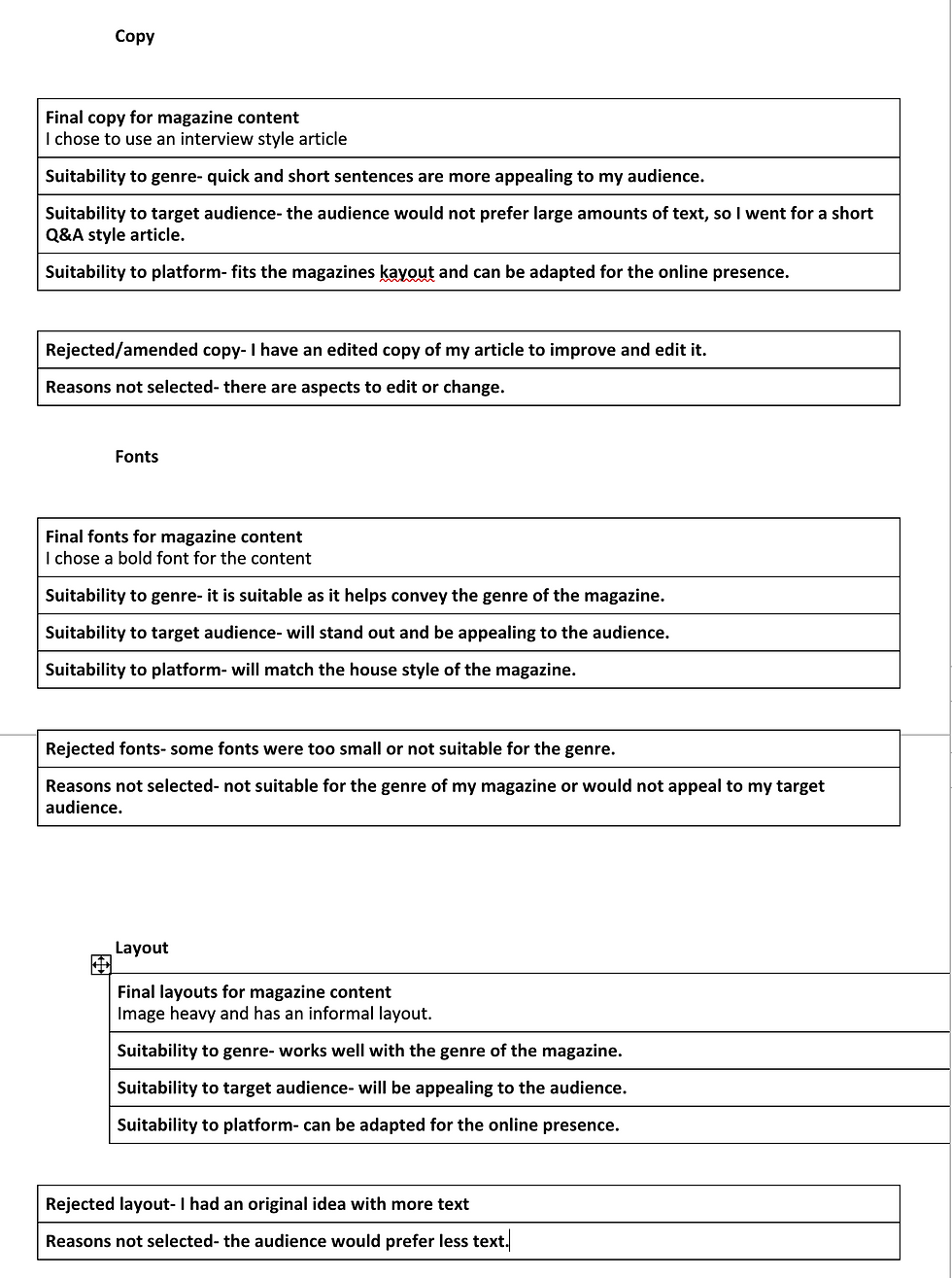 Copy

| Final copy for magazine content I chose to use an interview style article |
|---|
| Suitability to genre- quick and short sentences are more appealing to my audience. |
| Suitability to target audience- the audience would not prefer large amounts of text, so I went for a short Q&A style article. |
| Suitability to platform- fits the magazines kayout and can be adapted for the online presence. |

| Rejected/amended copy- I have an edited copy of my article to improve and edit it. |
|---|
| Reasons not selected- there are aspects to edit or change. |

Fonts

| Final fonts for magazine content I chose a bold font for the content |
|---|
| Suitability to genre- it is suitable as it helps convey the genre of the magazine. |
| Suitability to target audience- will stand out and be appealing to the audience. |
| Suitability to platform- will match the house style of the magazine. |

| Rejected fonts- some fonts were too small or not suitable for the genre. |
|---|
| Reasons not selected- not suitable for the genre of my magazine or would not appeal to my target audience. |

Layout

| Final layouts for magazine content Image heavy and has an informal layout. |
|---|
| Suitability to genre- works well with the genre of the magazine. |
| Suitability to target audience- will be appealing to the audience. |
| Suitability to platform- can be adapted for the online presence. |

| Rejected layout- I had an original idea with more text |
|---|
| Reasons not selected- the audience would prefer less text. |